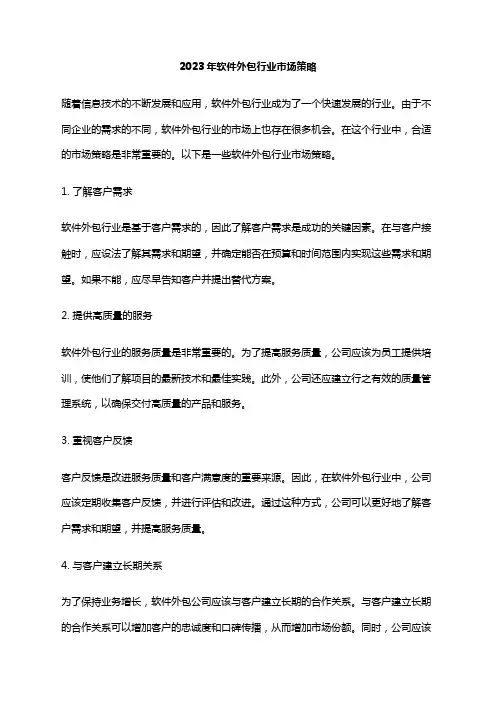 2023年软件外包行业市场策略

随着信息技术的不断发展和应用，软件外包行业成为了一个快速发展的行业。由于不同企业的需求的不同，软件外包行业的市场上也存在很多机会。在这个行业中，合适的市场策略是非常重要的。以下是一些软件外包行业市场策略。

1. 了解客户需求

软件外包行业是基于客户需求的，因此了解客户需求是成功的关键因素。在与客户接触时，应设法了解其需求和期望，并确定能否在预算和时间范围内实现这些需求和期望。如果不能，应尽早告知客户并提出替代方案。

2. 提供高质量的服务

软件外包行业的服务质量是非常重要的。为了提高服务质量，公司应该为员工提供培训，使他们了解项目的最新技术和最佳实践。此外，公司还应建立行之有效的质量管理系统，以确保交付高质量的产品和服务。

3. 重视客户反馈

客户反馈是改进服务质量和客户满意度的重要来源。因此，在软件外包行业中，公司应该定期收集客户反馈，并进行评估和改进。通过这种方式，公司可以更好地了解客户需求和期望，并提高服务质量。

4. 与客户建立长期关系

为了保持业务增长，软件外包公司应该与客户建立长期的合作关系。与客户建立长期的合作关系可以增加客户的忠诚度和口碑传播，从而增加市场份额。同时，公司应该